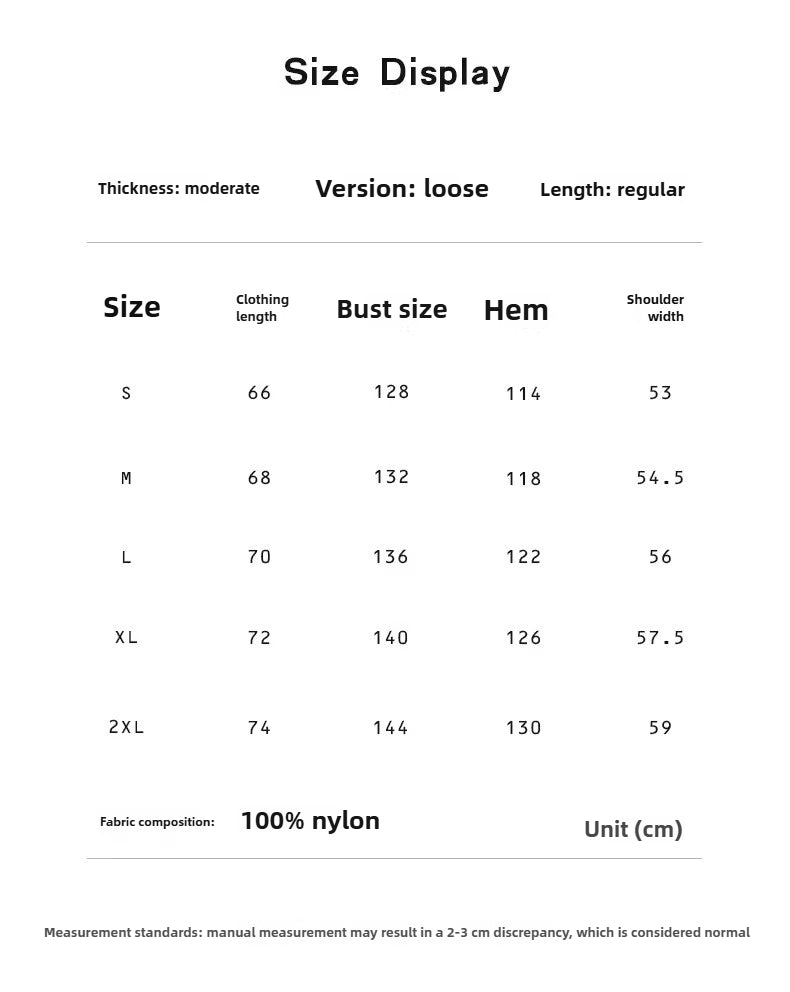 Size Display

Thickness: moderate Version: loose Length: regular

| Size | Clothing length | Bust size | Hem | Shoulder width |
|---|---|---|---|---|
| S | 66 | 128 | 114 | 53 |
| M | 68 | 132 | 118 | 54.5 |
| L | 70 | 136 | 122 | 56 |
| XL | 72 | 140 | 126 | 57.5 |
| 2XL | 74 | 144 | 130 | 59 |

Fabric composition: 100% nylon Unit (cm)

Measurement standards: manual measurement may result in a 2-3 cm discrepancy, which is considered normal